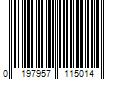 0 197957 115014